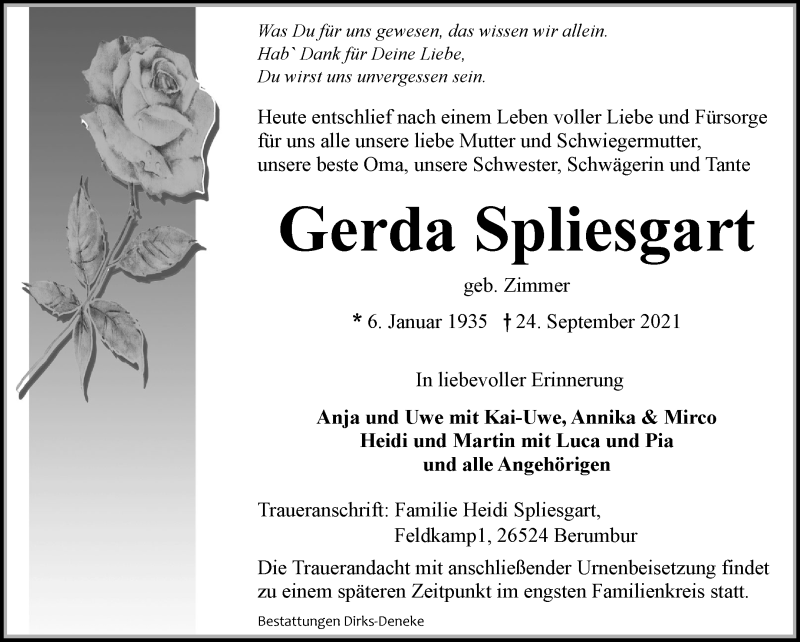 Was Du für uns gewesen, das wissen wir allein.
Hab` Dank für Deine Liebe,
Du wirst uns unvergessen sein.

Heute entschlief nach einem Leben voller Liebe und Fürsorge für uns alle unsere liebe Mutter und Schwiegermutter, unsere beste Oma, unsere Schwester, Schwägerin und Tante

Gerda Spliesgart

geb. Zimmer

* 6. Januar 1935 † 24. September 2021

In liebevoller Erinnerung

Anja und Uwe mit Kai-Uwe, Annika & Mirco
Heidi und Martin mit Luca und Pia
und alle Angehörigen

Traueranschrift: Familie Heidi Spliesgart,
Feldkamp1, 26524 Berumbur

Die Trauerandacht mit anschließender Urnenbeisetzung findet zu einem späteren Zeitpunkt im engsten Familienkreis statt.

Bestattungen Dirks-Deneke